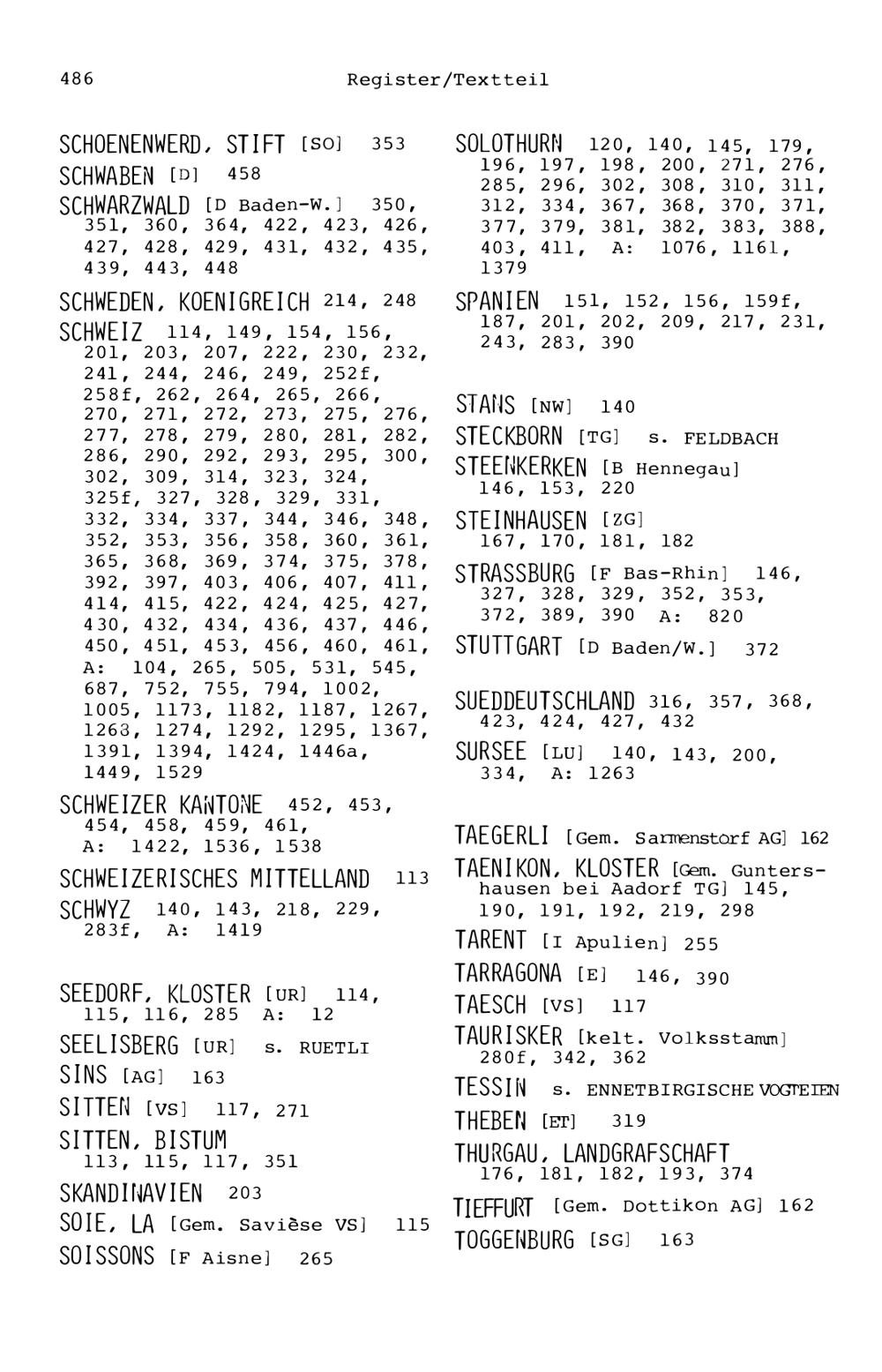 486 Register/Textteil

SCHOENENWERD, STIFT [SO] 353

SCHWABEN [D] 458

SCHWARZWALD [D Baden-W.] 350, 351, 360, 364, 422, 423, 426, 427, 428, 429, 431, 432, 435, 439, 443, 448

SCHWEDEN, KOENIGREICH 214, 248

SCHWEIZ 114, 149, 154, 156, 201, 203, 207, 222, 230, 232, 241, 244, 246, 249, 252f, 258f, 262, 264, 265, 266, 270, 271, 272, 273, 275, 276, 277, 278, 279, 280, 281, 282, 286, 290, 292, 293, 295, 300, 302, 309, 314, 323, 324, 325f, 327, 328, 329, 331, 332, 334, 337, 344, 346, 348, 352, 353, 356, 358, 360, 361, 365, 368, 369, 374, 375, 378, 392, 397, 403, 406, 407, 411, 414, 415, 422, 424, 425, 427, 430, 432, 434, 436, 437, 446, 450, 451, 453, 456, 460, 461, A: 104, 265, 505, 531, 545, 687, 752, 755, 794, 1002, 1005, 1173, 1182, 1187, 1267, 1268, 1274, 1292, 1295, 1367, 1391, 1394, 1424, 1446a, 1449, 1529

SCHWEIZER KANTONE 452, 453, 454, 458, 459, 461, A: 1422, 1536, 1538

SCHWEIZERISCHES MITTELLAND 113

SCHWYZ 140, 143, 218, 229, 283f, A: 1419

SEEDORF, KLOSTER [UR] 114, 115, 116, 285 A: 12

SEELISBERG [UR] s. RUETLI

SINS [AG] 163

SITTEN [VS] 117, 271

SITTEN, BISTUM 113, 115, 117, 351

SKANDINAVIEN 203

SOIE, LA [Gem. Savièse VS] 115

SOISSONS [F Aisne] 265

SOLOTHURN 120, 140, 145, 179, 196, 197, 198, 200, 271, 276, 285, 296, 302, 308, 310, 311, 312, 334, 367, 368, 370, 371, 377, 379, 381, 382, 383, 388, 403, 411, A: 1076, 1161, 1379

SPANIEN 151, 152, 156, 159f, 187, 201, 202, 209, 217, 231, 243, 283, 390

STANS [NW] 140

STECKBORN [TG] s. FELDBACH

STEENKERKEN [B Hennegau] 146, 153, 220

STEINHAUSEN [ZG] 167, 170, 181, 182

STRASSBURG [F Bas-Rhin] 146, 327, 328, 329, 352, 353, 372, 389, 390 A: 820

STUTTGART [D Baden/W.] 372

SUEDDEUTSCHLAND 316, 357, 368, 423, 424, 427, 432

SURSEE [LU] 140, 143, 200, 334, A: 1263

TAEGERLI [Gem. Sarmenstorf AG] 162

TAENIKON, KLOSTER [Gem. Guntershausen bei Aadorf TG] 145, 190, 191, 192, 219, 298

TARENT [I Apulien] 255

TARRAGONA [E] 146, 390

TAESCH [VS] 117

TAURISKER [kelt. Volksstamm] 280f, 342, 362

TESSIN s. ENNETBIRGISCHE VOGTEIEN

THEBEN [ET] 319

THURGAU, LANDGRAFSCHAFT 176, 181, 182, 193, 374

TIEFFURT [Gem. Dottikon AG] 162

TOGGENBURG [SG] 163